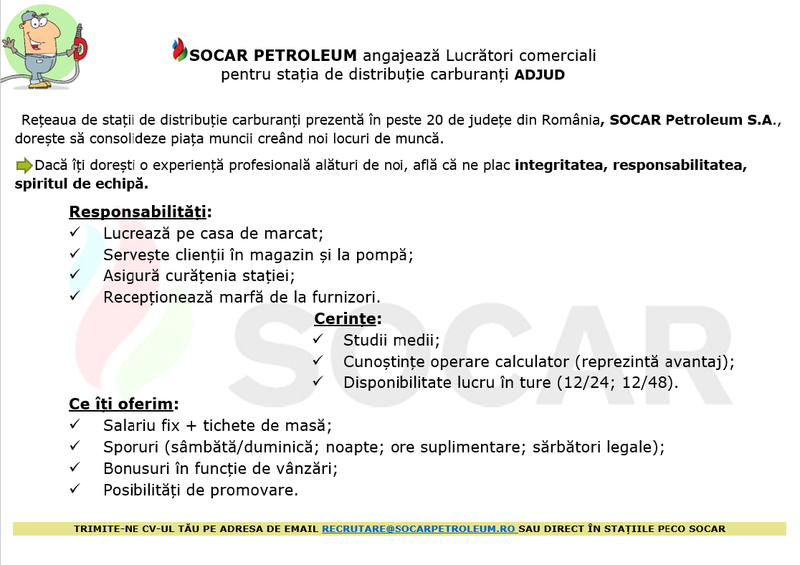 SOCAR PETROLEUM angajează Lucrători comerciali pentru stația de distribuție carburanți ADJUD

Rețeaua de stații de distribuție carburanți prezentă în peste 20 de județe din România, SOCAR Petroleum S.A., dorește să consolideze piața muncii creând noi locuri de muncă.

Dacă îți dorești o experiență profesională alături de noi, află că ne plac integritatea, responsabilitatea, spiritul de echipă.

Responsabilități:
✓ Lucrează pe casa de marcat;
✓ Servește clienții în magazin și la pompă;
✓ Asigură curățenia stației;
✓ Recepționează marfă de la furnizori.

Cerințe:
✓ Studii medii;
✓ Cunoștințe operare calculator (reprezintă avantaj);
✓ Disponibilitate lucru în ture (12/24; 12/48).

Ce îți oferim:
✓ Salariu fix + tichete de masă;
✓ Sporuri (sâmbătă/duminică; noapte; ore suplimentare; sărbători legale);
✓ Bonusuri în funcție de vânzări;
✓ Posibilități de promovare.

SOCAR

TRIMITE-NE CV-UL TĂU PE ADRESA DE EMAIL RECRUTARE@SOCARPETROLEUM.RO SAU DIRECT ÎN STAȚIILE PECO SOCAR